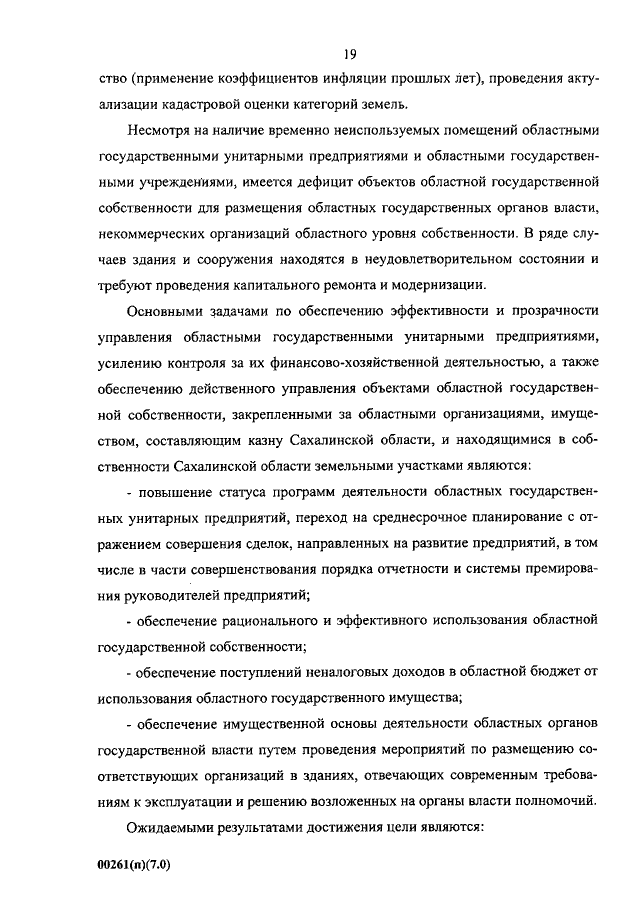 19

ство (применение коэффициентов инфляции прошлых лет), проведения актуализации кадастровой оценки категорий земель.

Несмотря на наличие временно неиспользуемых помещений областными государственными унитарными предприятиями и областными государственными учреждениями, имеется дефицит объектов областной государственной собственности для размещения областных государственных органов власти, некоммерческих организаций областного уровня собственности. В ряде случаев здания и сооружения находятся в неудовлетворительном состоянии и требуют проведения капитального ремонта и модернизации.

Основными задачами по обеспечению эффективности и прозрачности управления областными государственными унитарными предприятиями, усилению контроля за их финансово-хозяйственной деятельностью, а также обеспечению действенного управления объектами областной государственной собственности, закрепленными за областными организациями, имуществом, составляющим казну Сахалинской области, и находящимися в собственности Сахалинской области земельными участками являются:

- повышение статуса программ деятельности областных государственных унитарных предприятий, переход на среднесрочное планирование с отражением совершения сделок, направленных на развитие предприятий, в том числе в части совершенствования порядка отчетности и системы премирования руководителей предприятий;

- обеспечение рационального и эффективного использования областной государственной собственности;

- обеспечение поступлений неналоговых доходов в областной бюджет от использования областного государственного имущества;

- обеспечение имущественной основы деятельности областных органов государственной власти путем проведения мероприятий по размещению соответствующих организаций в зданиях, отвечающих современным требованиям к эксплуатации и решению возложенных на органы власти полномочий.

Ожидаемыми результатами достижения цели являются:

00261(п)(7.0)